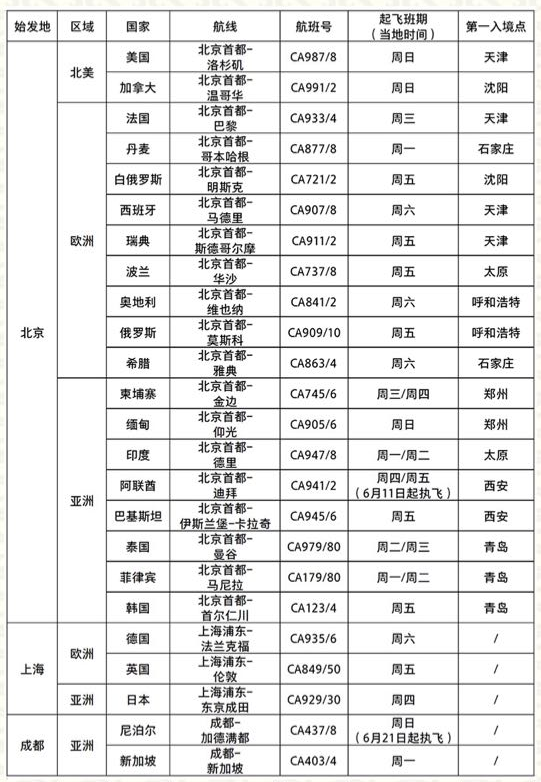 | 始发地 | 区域 | 国家 | 航线 | 航班号 | 起飞班期（当地时间） | 第一入境点 |
|---|---|---|---|---|---|---|
| 北京 | 北美 | 美国 | 北京首都-洛杉矶 | CA987/8 | 周日 | 天津 |
| | | 加拿大 | 北京首都-温哥华 | CA991/2 | 周日 | 沈阳 |
| | 欧洲 | 法国 | 北京首都-巴黎 | CA933/4 | 周三 | 天津 |
| | | 丹麦 | 北京首都-哥本哈根 | CA877/8 | 周一 | 石家庄 |
| | | 白俄罗斯 | 北京首都-明斯克 | CA721/2 | 周五 | 沈阳 |
| | | 西班牙 | 北京首都-马德里 | CA907/8 | 周六 | 天津 |
| | | 瑞典 | 北京首都-斯德哥尔摩 | CA911/2 | 周五 | 天津 |
| | | 波兰 | 北京首都-华沙 | CA737/8 | 周五 | 太原 |
| | | 奥地利 | 北京首都-维也纳 | CA841/2 | 周六 | 呼和浩特 |
| | | 俄罗斯 | 北京首都-莫斯科 | CA909/10 | 周五 | 呼和浩特 |
| | | 希腊 | 北京首都-雅典 | CA863/4 | 周六 | 石家庄 |
| | 亚洲 | 柬埔寨 | 北京首都-金边 | CA745/6 | 周三/周四 | 郑州 |
| | | 缅甸 | 北京首都-仰光 | CA905/6 | 周日 | 郑州 |
| | | 印度 | 北京首都-德里 | CA947/8 | 周一/周二 | 太原 |
| | | 阿联酋 | 北京首都-迪拜 | CA941/2 | 周四/周五（6月11日起执飞） | 西安 |
| | | 巴基斯坦 | 北京首都-伊斯兰堡-卡拉奇 | CA945/6 | 周五 | 西安 |
| | | 泰国 | 北京首都-曼谷 | CA979/80 | 周二/周三 | 青岛 |
| | | 菲律宾 | 北京首都-马尼拉 | CA179/80 | 周一/周二 | 青岛 |
| | | 韩国 | 北京首都-首尔仁川 | CA123/4 | 周五 | 青岛 |
| 上海 | 欧洲 | 德国 | 上海浦东-法兰克福 | CA935/6 | 周六 | / |
| | | 英国 | 上海浦东-伦敦 | CA849/50 | 周五 | / |
| | 亚洲 | 日本 | 上海浦东-东京成田 | CA929/30 | 周四 | / |
| 成都 | 亚洲 | 尼泊尔 | 成都-加德满都 | CA437/8 | 周日（6月21日起执飞） | / |
| | | 新加坡 | 成都-新加坡 | CA403/4 | 周一 | / |